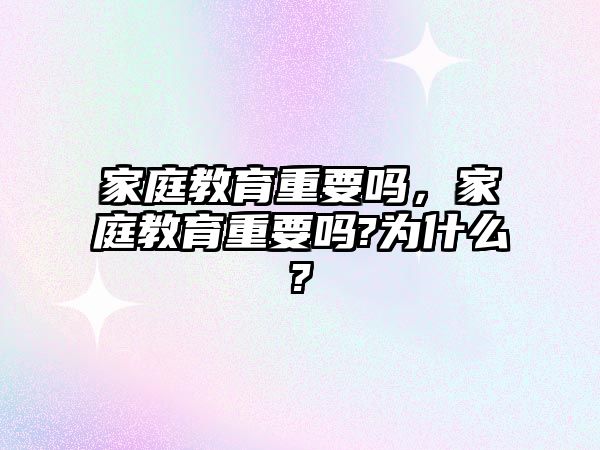 家庭教育重要吗，家庭教育重要吗?为什么?